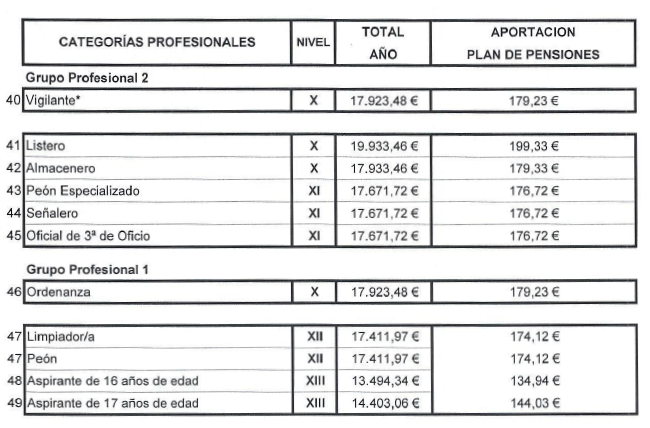 | | CATEGORÍAS PROFESIONALES | NIVEL | TOTAL AÑO | APORTACION PLAN DE PENSIONES |
|---|---|---|---|---|
| | **Grupo Profesional 2** | | | |
| 40 | Vigilante* | X | 17.923,48 € | 179,23 € |
| 41 | Listero | X | 19.933,46 € | 199,33 € |
| 42 | Almacenero | X | 17.933,46 € | 179,33 € |
| 43 | Peón Especializado | XI | 17.671,72 € | 176,72 € |
| 44 | Señalero | XI | 17.671,72 € | 176,72 € |
| 45 | Oficial de 3ª de Oficio | XI | 17.671,72 € | 176,72 € |
| | **Grupo Profesional 1** | | | |
| 46 | Ordenanza | X | 17.923,48 € | 179,23 € |
| 47 | Limpiador/a | XII | 17.411,97 € | 174,12 € |
| 47 | Peón | XII | 17.411,97 € | 174,12 € |
| 48 | Aspirante de 16 años de edad | XIII | 13.494,34 € | 134,94 € |
| 49 | Aspirante de 17 años de edad | XIII | 14.403,06 € | 144,03 € |